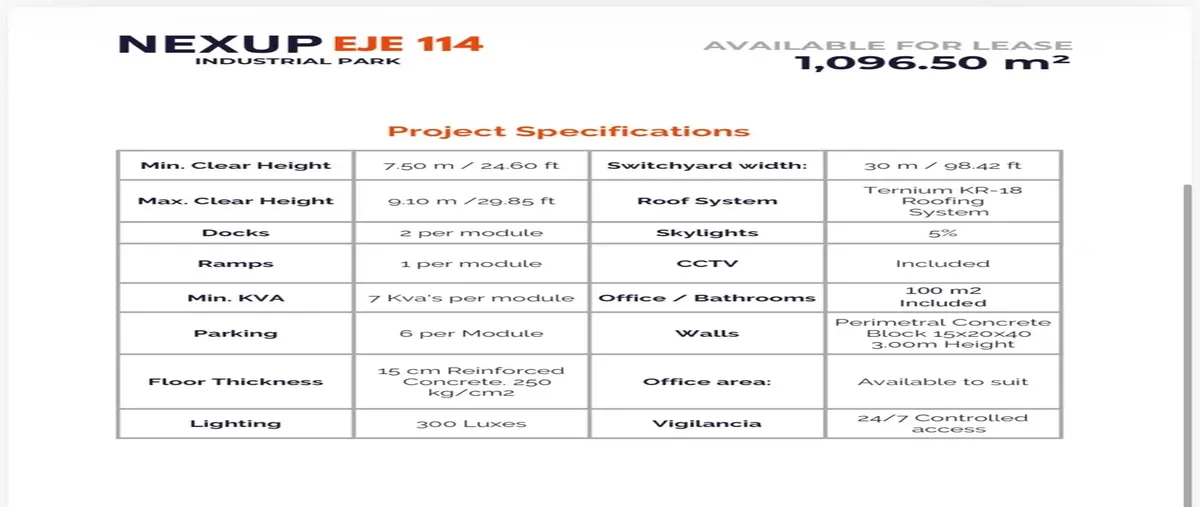 NEXUP EJE 114
INDUSTRIAL PARK

AVAILABLE FOR LEASE
1,096.50 m²

Project Specifications

| Min. Clear Height | 7.50 m / 24.60 ft | Switchyard width: | 30 m / 98.42 ft |
|---|---|---|---|
| Max. Clear Height | 9.10 m /29.85 ft | Roof System | Ternium KR-18 Roofing System |
| Docks | 2 per module | Skylights | 5% |
| Ramps | 1 per module | CCTV | Included |
| Min. KVA | 7 Kva's per module | Office / Bathrooms | 100 m2 Included |
| Parking | 6 per Module | Walls | Perimetral Concrete Block 15x20x40 3.00m Height |
| Floor Thickness | 15 cm Reinforced Concrete. 250 kg/cm2 | Office area: | Available to suit |
| Lighting | 300 Luxes | Vigilancia | 24/7 Controlled access |